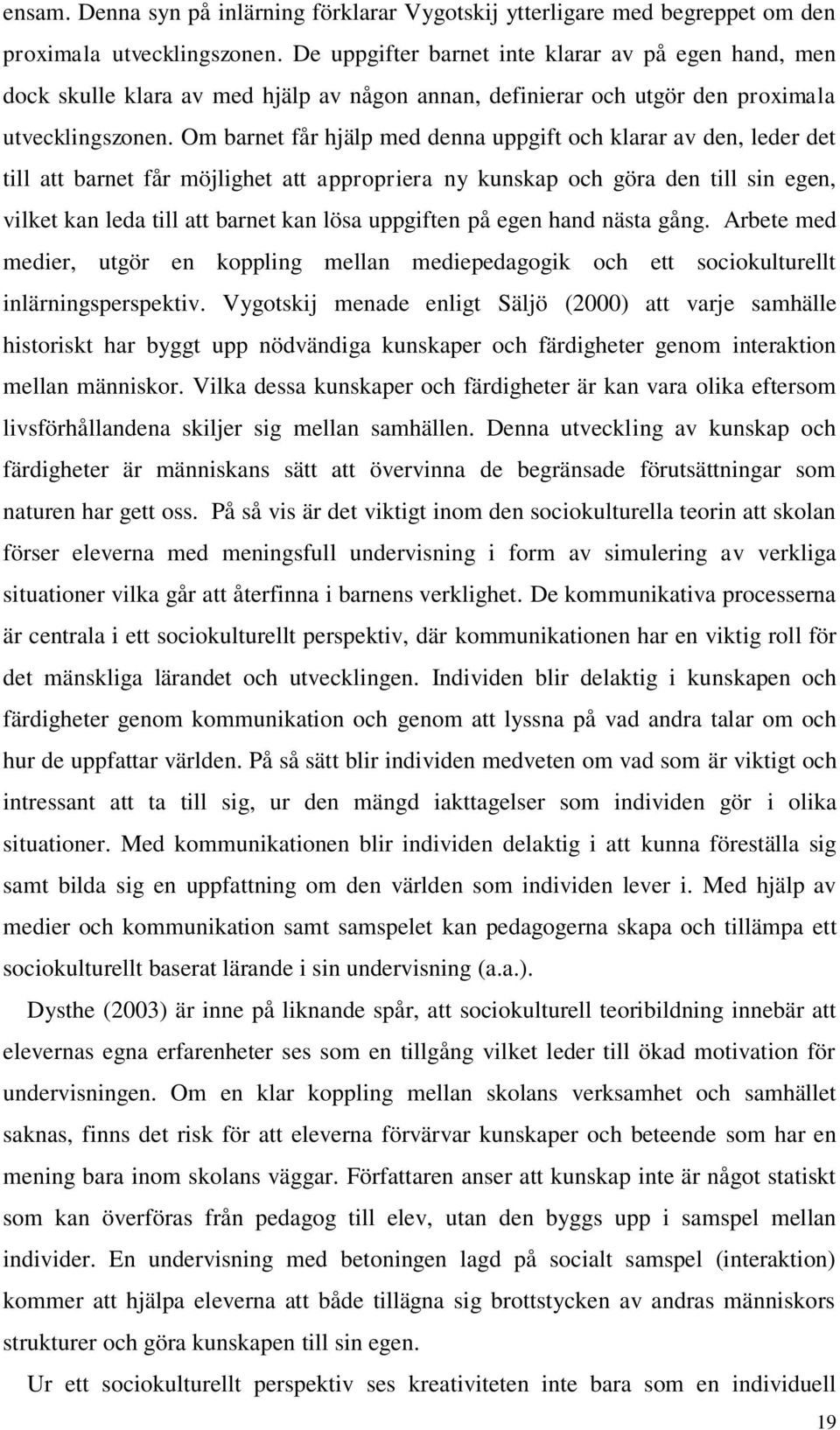 ensam. Denna syn på inlärning förklarar Vygotskij ytterligare med begreppet om den proximala utvecklingszonen. De uppgifter barnet inte klarar av på egen hand, men dock skulle klara av med hjälp av någon annan, definierar och utgör den proximala utvecklingszonen. Om barnet får hjälp med denna uppgift och klarar av den, leder det till att barnet får möjlighet att appropriera ny kunskap och göra den till sin egen, vilket kan leda till att barnet kan lösa uppgiften på egen hand nästa gång. Arbete med medier, utgör en koppling mellan mediepedagogik och ett sociokulturellt inlärningsperspektiv. Vygotskij menade enligt Säljö (2000) att varje samhälle historiskt har byggt upp nödvändiga kunskaper och färdigheter genom interaktion mellan människor. Vilka dessa kunskaper och färdigheter är kan vara olika eftersom livsförhållandena skiljer sig mellan samhällen. Denna utveckling av kunskap och färdigheter är människans sätt att övervinna de begränsade förutsättningar som naturen har gett oss. På så vis är det viktigt inom den sociokulturella teorin att skolan förser eleverna med meningsfull undervisning i form av simulering av verkliga situationer vilka går att återfinna i barnens verklighet. De kommunikativa processerna är centrala i ett sociokulturellt perspektiv, där kommunikationen har en viktig roll för det mänskliga lärandet och utvecklingen. Individen blir delaktig i kunskapen och färdigheter genom kommunikation och genom att lyssna på vad andra talar om och hur de uppfattar världen. På så sätt blir individen medveten om vad som är viktigt och intressant att ta till sig, ur den mängd iakttagelser som individen gör i olika situationer. Med kommunikationen blir individen delaktig i att kunna föreställa sig samt bilda sig en uppfattning om den världen som individen lever i. Med hjälp av medier och kommunikation samt samspelet kan pedagogerna skapa och tillämpa ett sociokulturellt baserat lärande i sin undervisning (a.a.).

Dysthe (2003) är inne på liknande spår, att sociokulturell teoribildning innebär att elevernas egna erfarenheter ses som en tillgång vilket leder till ökad motivation för undervisningen. Om en klar koppling mellan skolans verksamhet och samhället saknas, finns det risk för att eleverna förvärvar kunskaper och beteende som har en mening bara inom skolans väggar. Författaren anser att kunskap inte är något statiskt som kan överföras från pedagog till elev, utan den byggs upp i samspel mellan individer. En undervisning med betoningen lagd på socialt samspel (interaktion) kommer att hjälpa eleverna att både tillägna sig brottstycken av andras människors strukturer och göra kunskapen till sin egen.

Ur ett sociokulturellt perspektiv ses kreativiteten inte bara som en individuell

19